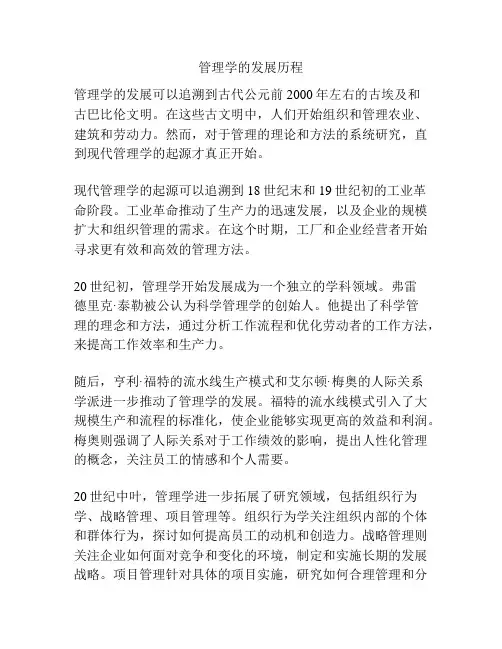 管理学的发展历程

管理学的发展可以追溯到古代公元前 2000 年左右的古埃及和古巴比伦文明。在这些古文明中，人们开始组织和管理农业、建筑和劳动力。然而，对于管理的理论和方法的系统研究，直到现代管理学的起源才真正开始。

现代管理学的起源可以追溯到 18 世纪末和 19 世纪初的工业革命阶段。工业革命推动了生产力的迅速发展，以及企业的规模扩大和组织管理的需求。在这个时期，工厂和企业经营者开始寻求更有效和高效的管理方法。

20 世纪初，管理学开始发展成为一个独立的学科领域。弗雷德里克·泰勒被公认为科学管理学的创始人。他提出了科学管理的理念和方法，通过分析工作流程和优化劳动者的工作方法，来提高工作效率和生产力。

随后，亨利·福特的流水线生产模式和艾尔顿·梅奥的人际关系学派进一步推动了管理学的发展。福特的流水线模式引入了大规模生产和流程的标准化，使企业能够实现更高的效益和利润。梅奥则强调了人际关系对于工作绩效的影响，提出人性化管理的概念，关注员工的情感和个人需要。

20 世纪中叶，管理学进一步拓展了研究领域，包括组织行为学、战略管理、项目管理等。组织行为学关注组织内部的个体和群体行为，探讨如何提高员工的动机和创造力。战略管理则关注企业如何面对竞争和变化的环境，制定和实施长期的发展战略。项目管理针对具体的项目实施，研究如何合理管理和分